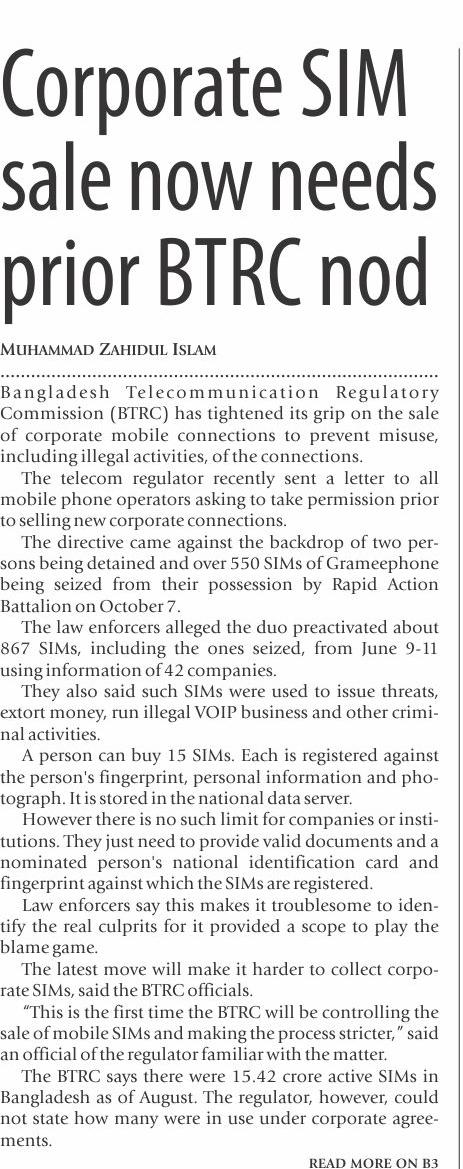 Corporate SIM sale now needs prior BTRC nod

MUHAMMAD ZAHIDUL ISLAM

Bangladesh Telecommunication Regulatory Commission (BTRC) has tightened its grip on the sale of corporate mobile connections to prevent misuse, including illegal activities, of the connections.

The telecom regulator recently sent a letter to all mobile phone operators asking to take permission prior to selling new corporate connections.

The directive came against the backdrop of two persons being detained and over 550 SIMs of Grameephone being seized from their possession by Rapid Action Battalion on October 7.

The law enforcers alleged the duo preactivated about 867 SIMs, including the ones seized, from June 9-11 using information of 42 companies.

They also said such SIMs were used to issue threats, extort money, run illegal VOIP business and other criminal activities.

A person can buy 15 SIMs. Each is registered against the person's fingerprint, personal information and photograph. It is stored in the national data server.

However there is no such limit for companies or institutions. They just need to provide valid documents and a nominated person's national identification card and fingerprint against which the SIMs are registered.

Law enforcers say this makes it troublesome to identify the real culprits for it provided a scope to play the blame game.

The latest move will make it harder to collect corporate SIMs, said the BTRC officials.

"This is the first time the BTRC will be controlling the sale of mobile SIMs and making the process stricter," said an official of the regulator familiar with the matter.

The BTRC says there were 15.42 crore active SIMs in Bangladesh as of August. The regulator, however, could not state how many were in use under corporate agreements.

READ MORE ON B3